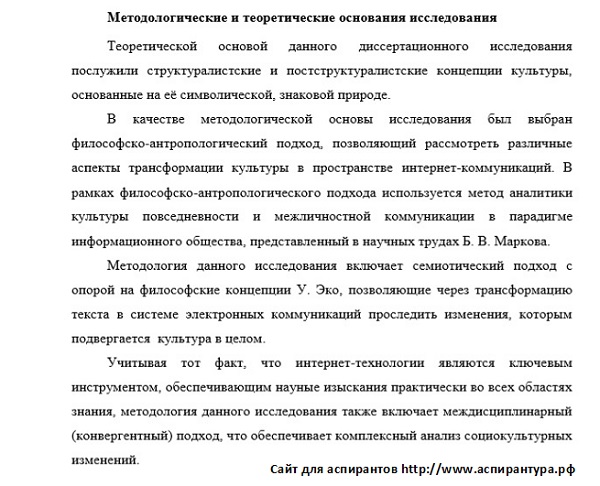 Методологические и теоретические основания исследования

Теоретической основой данного диссертационного исследования послужили структуралистские и постструктуралистские концепции культуры, основанные на её символической, знаковой природе.

В качестве методологической основы исследования был выбран философско-антропологический подход, позволяющий рассмотреть различные аспекты трансформации культуры в пространстве интернет-коммуникаций. В рамках философско-антропологического подхода используется метод аналитики культуры повседневности и межличностной коммуникации в парадигме информационного общества, представленный в научных трудах Б. В. Маркова.

Методология данного исследования включает семиотический подход с опорой на философские концепции У. Эко, позволяющие через трансформацию текста в системе электронных коммуникаций проследить изменения, которым подвергается культура в целом.

Учитывая тот факт, что интернет-технологии являются ключевым инструментом, обеспечивающим науные изыскания практически во всех областях знания, методология данного исследования также включает междисциплинарный (конвергентный) подход, что обеспечивает комплексный анализ социокультурных изменений.

Сайт для аспирантов http://www.аспирантура.рф